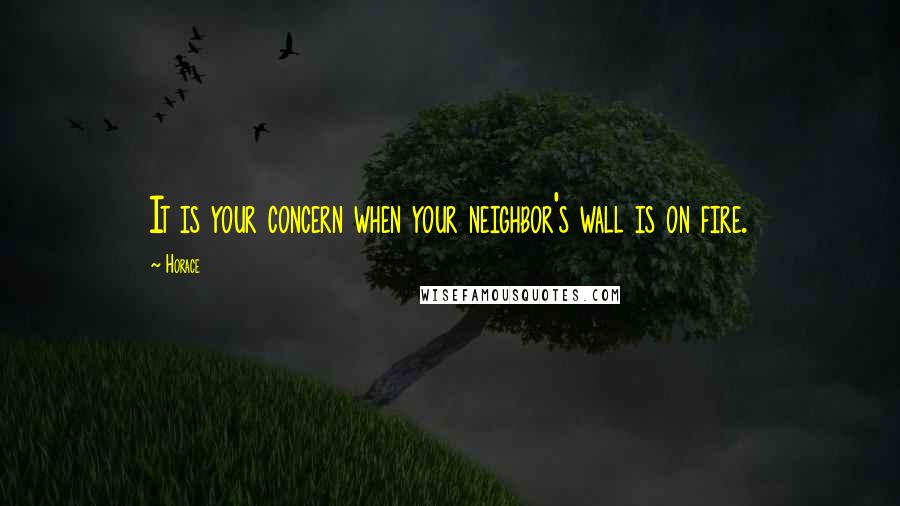 It is your concern when your neighbor's wall is on fire.

~ Horace

WISEFAMOUSQUOTES.COM